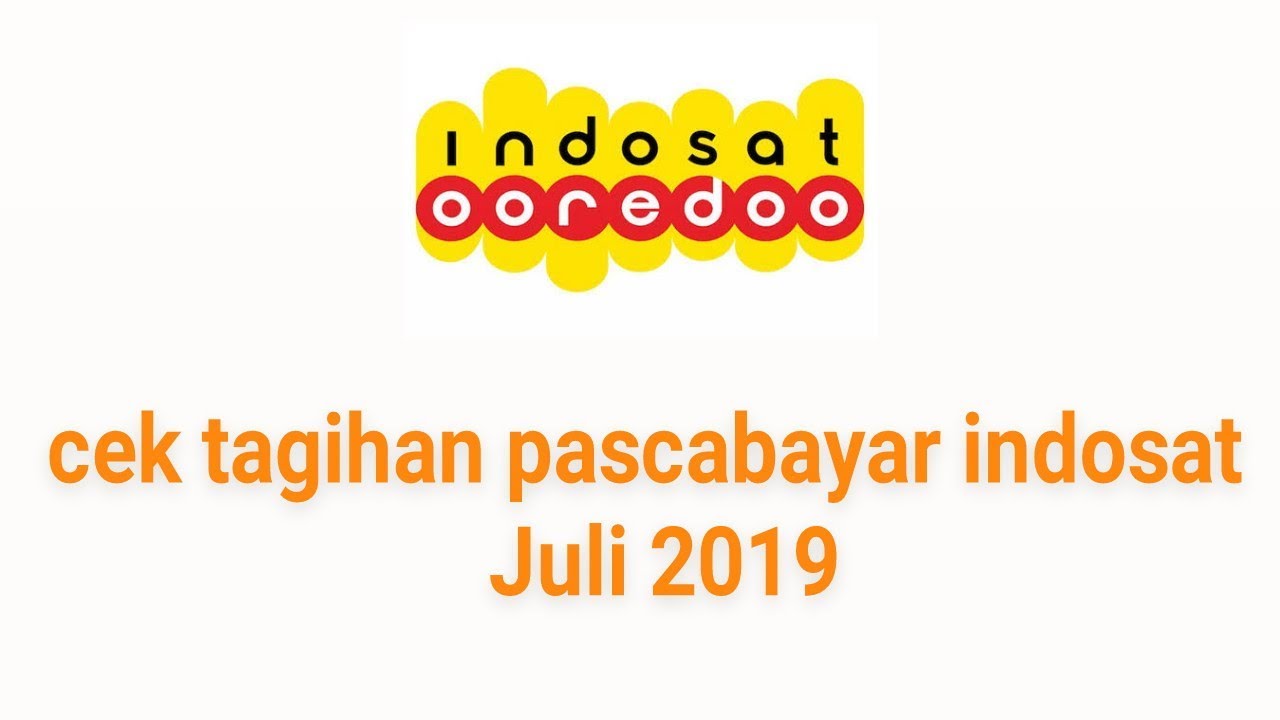 indosat
ooredoo

cek tagihan pascabayar indosat Juli 2019